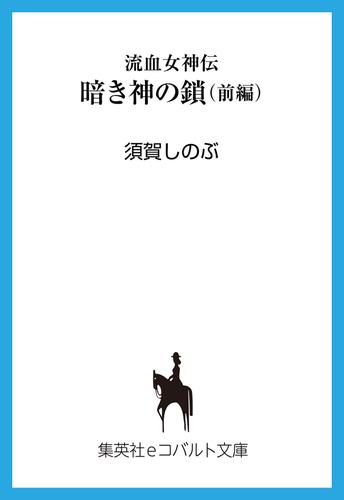 流血女神伝
暗き神の鎖（前編）

須賀しのぶ

集英社eコバルト文庫